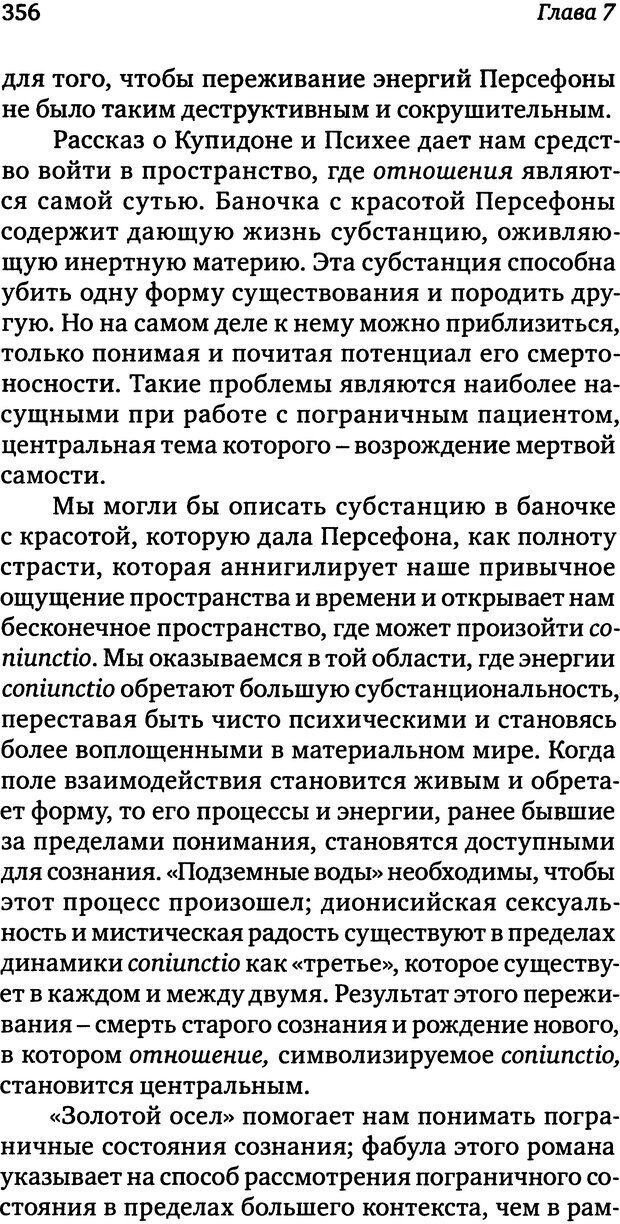 356 Глава 7

для того, чтобы переживание энергий Персефоны не было таким деструктивным и сокрушительным.

Рассказ о Купидоне и Психее дает нам средство войти в пространство, где отношения являются самой сутью. Баночка с красотой Персефоны содержит дающую жизнь субстанцию, оживляющую инертную материю. Эта субстанция способна убить одну форму существования и породить другую. Но на самом деле к нему можно приблизиться, только понимая и почитая потенциал его смертоносности. Такие проблемы являются наиболее насущными при работе с пограничным пациентом, центральная тема которого – возрождение мертвой самости.

Мы могли бы описать субстанцию в баночке с красотой, которую дала Персефона, как полноту страсти, которая аннигилирует наше привычное ощущение пространства и времени и открывает нам бесконечное пространство, где может произойти coniunctio. Мы оказываемся в той области, где энергии coniunctio обретают большую субстанциональность, переставая быть чисто психическими и становясь более воплощенными в материальном мире. Когда поле взаимодействия становится живым и обретает форму, то его процессы и энергии, ранее бывшие за пределами понимания, становятся доступными для сознания. «Подземные воды» необходимы, чтобы этот процесс произошел; дионисийская сексуальность и мистическая радость существуют в пределах динамики coniunctio как «третье», которое существует в каждом и между двумя. Результат этого переживания – смерть старого сознания и рождение нового, в котором отношение, символизируемое coniunctio, становится центральным.

«Золотой осел» помогает нам понимать пограничные состояния сознания; фабула этого романа указывает на способ рассмотрения пограничного состояния в пределах большего контекста, чем в рам-